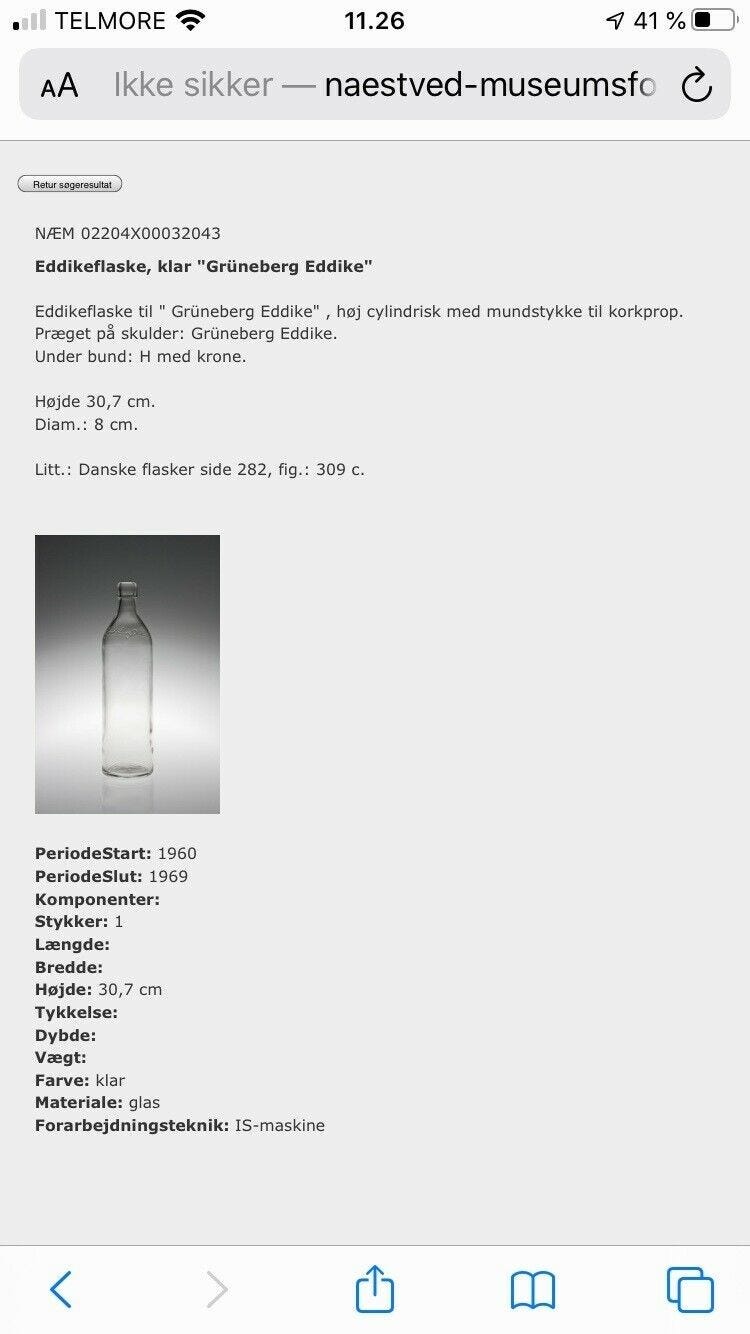 TELMORE 11.26 41 %

AA Ikke sikker — naestved-museumsfo

Retur søgeresultat

NÆM 02204X00032043

**Eddikeflaske, klar "Grüneberg Eddike"**

Eddikeflaske til " Grüneberg Eddike" , høj cylindrisk med mundstykke til korkprop.
Præget på skulder: Grüneberg Eddike.
Under bund: H med krone.

Højde 30,7 cm.
Diam.: 8 cm.

Litt.: Danske flasker side 282, fig.: 309 c.

**PeriodeStart:** 1960
**PeriodeSlut:** 1969
**Komponenter:**
**Stykker:** 1
**Længde:**
**Bredde:**
**Højde:** 30,7 cm
**Tykkelse:**
**Dybde:**
**Vægt:**
**Farve:** klar
**Materiale:** glas
**Forarbejdningsteknik:** IS-maskine